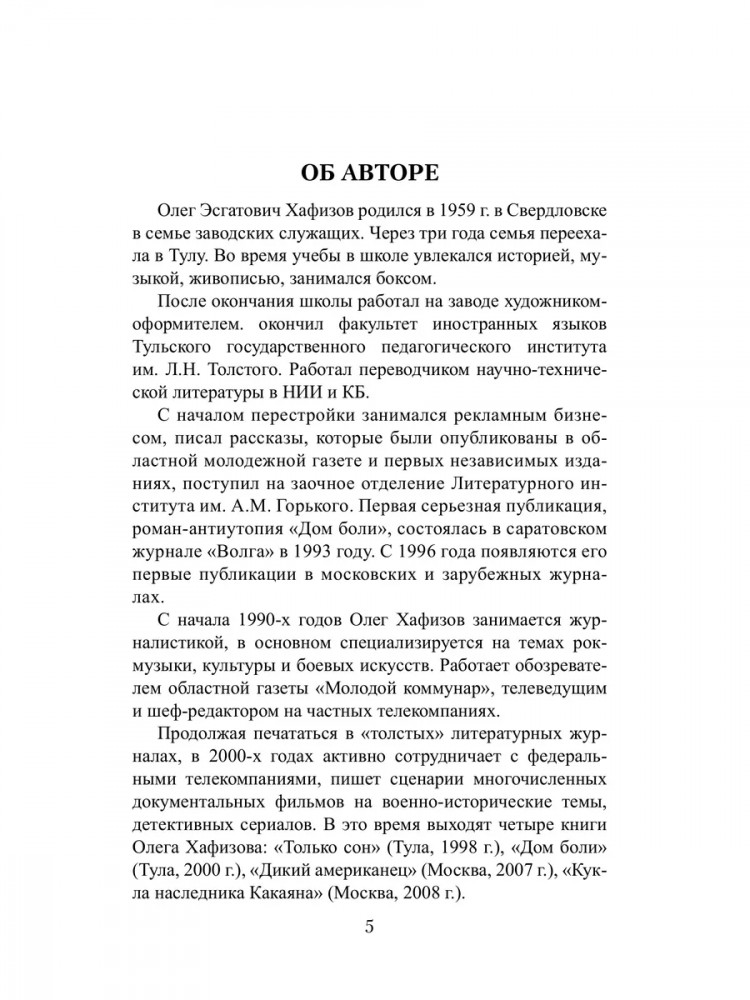 ОБ АВТОРЕ

Олег Эсгатович Хафизов родился в 1959 г. в Свердловске в семье заводских служащих. Через три года семья переехала в Тулу. Во время учебы в школе увлекался историей, музыкой, живописью, занимался боксом.

После окончания школы работал на заводе художником-оформителем. окончил факультет иностранных языков Тульского государственного педагогического института им. Л.Н. Толстого. Работал переводчиком научно-технической литературы в НИИ и КБ.

С началом перестройки занимался рекламным бизнесом, писал рассказы, которые были опубликованы в областной молодежной газете и первых независимых изданиях, поступил на заочное отделение Литературного института им. А.М. Горького. Первая серьезная публикация, роман-антиутопия «Дом боли», состоялась в саратовском журнале «Волга» в 1993 году. С 1996 года появляются его первые публикации в московских и зарубежных журналах.

С начала 1990-х годов Олег Хафизов занимается журналистикой, в основном специализируется на темах рок-музыки, культуры и боевых искусств. Работает обозревателем областной газеты «Молодой коммунар», телеведущим и шеф-редактором на частных телекомпаниях.

Продолжая печататься в «толстых» литературных журналах, в 2000-х годах активно сотрудничает с федеральными телекомпаниями, пишет сценарии многочисленных документальных фильмов на военно-исторические темы, детективных сериалов. В это время выходят четыре книги Олега Хафизова: «Только сон» (Тула, 1998 г.), «Дом боли» (Тула, 2000 г.), «Дикий американец» (Москва, 2007 г.), «Кукла наследника Какаяна» (Москва, 2008 г.).

5